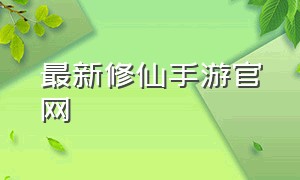 最新修仙手游官网